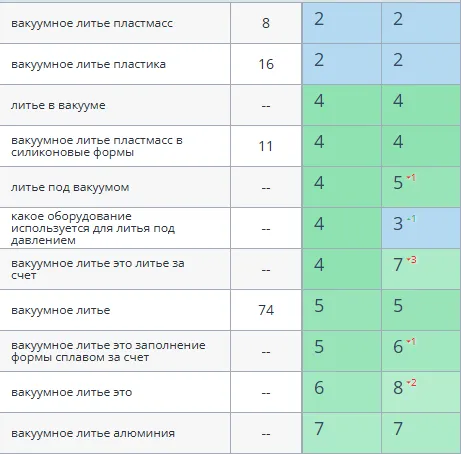 | | | | |
|---|---|---|---|
| вакуумное литье пластмасс | 8 | 2 | 2 |
| вакуумное литье пластика | 16 | 2 | 2 |
| литье в вакууме | -- | 4 | 4 |
| вакуумное литье пластмасс в силиконовые формы | 11 | 4 | 4 |
| литье под вакуумом | -- | 4 | 5 ▾1 |
| какое оборудование используется для литья под давлением | -- | 4 | 3 ▴1 |
| вакуумное литье это литье за счет | -- | 4 | 7 ▾3 |
| вакуумное литье | 74 | 5 | 5 |
| вакуумное литье это заполнение формы сплавом за счет | -- | 5 | 6 ▾1 |
| вакуумное литье это | -- | 6 | 8 ▾2 |
| вакуумное литье алюминия | -- | 7 | 7 |